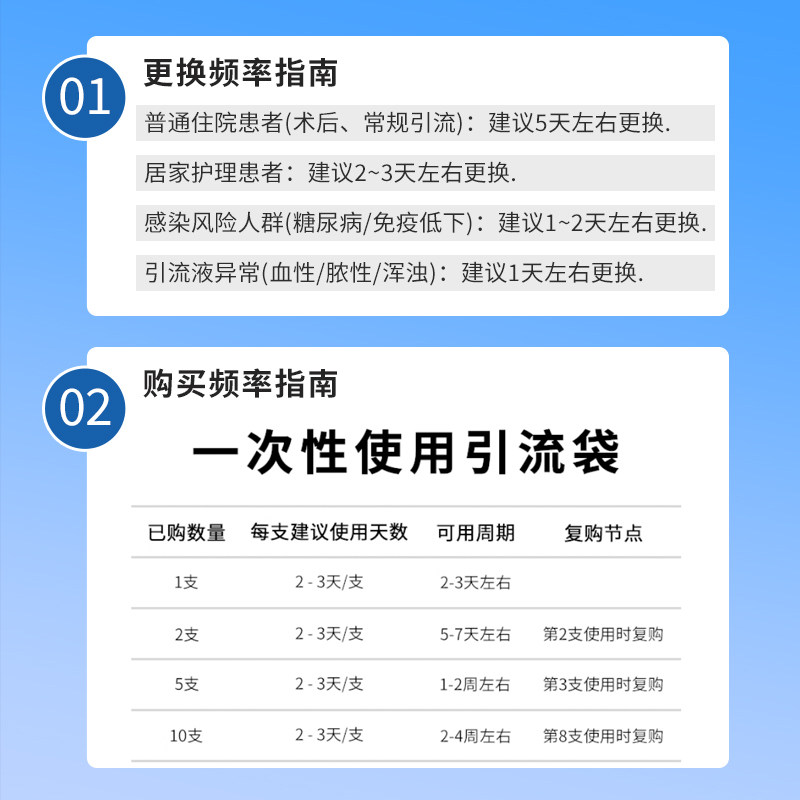 01

更换频率指南

普通住院患者(术后、常规引流)：建议5天左右更换.

居家护理患者：建议2~3天左右更换.

感染风险人群(糖尿病/免疫低下)：建议1~2天左右更换.

引流液异常(血性/脓性/浑浊)：建议1天左右更换.

02

购买频率指南

一次性使用引流袋

| 已购数量 | 每支建议使用天数 | 可用周期 | 复购节点 |
|---|---|---|---|
| 1支 | 2 - 3天/支 | 2-3天左右 | |
| 2支 | 2 - 3天/支 | 5-7天左右 | 第2支使用时复购 |
| 5支 | 2 - 3天/支 | 1-2周左右 | 第3支使用时复购 |
| 10支 | 2 - 3天/支 | 2-4周左右 | 第8支使用时复购 |